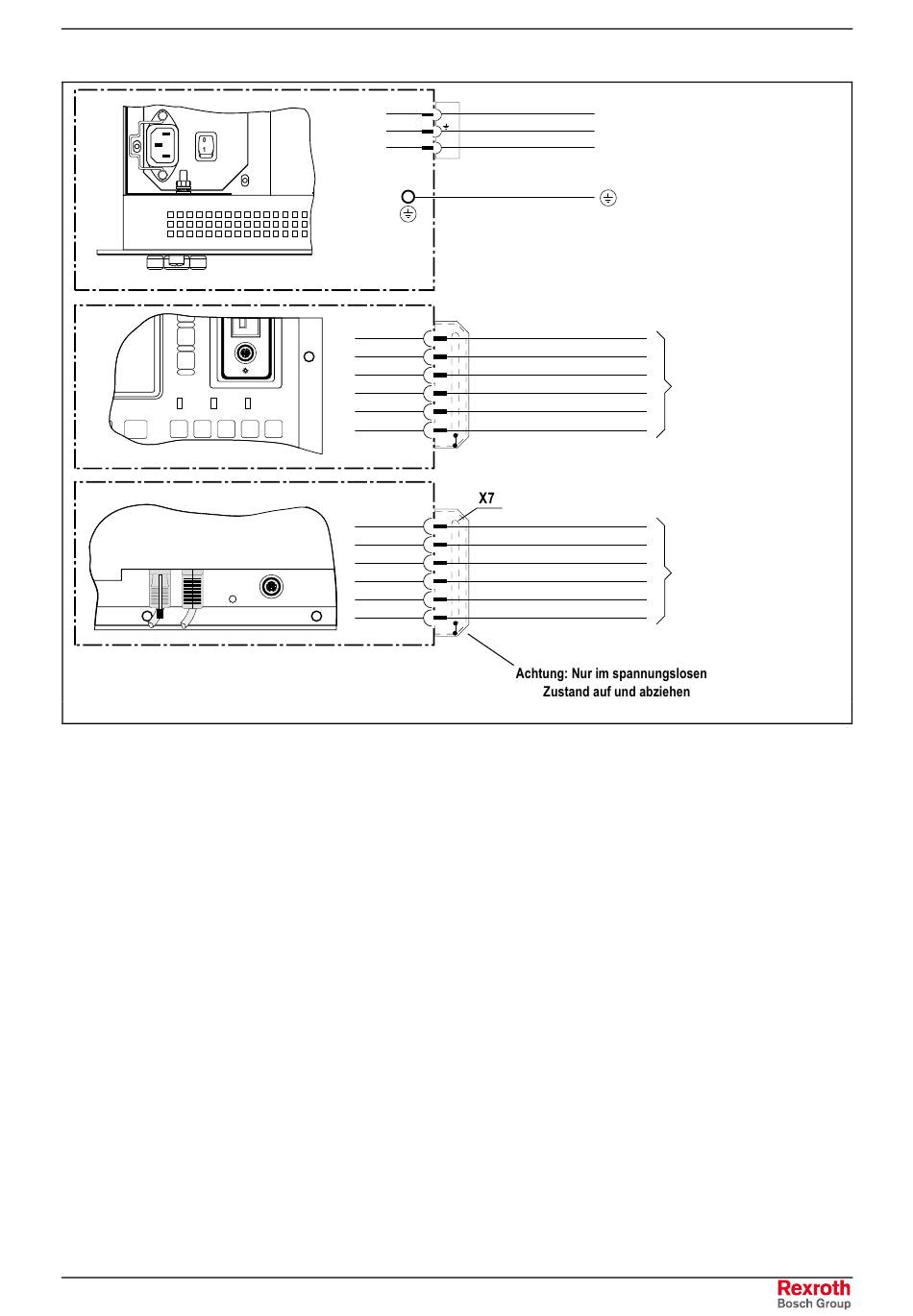 0
1

X7

Achtung: Nur im spannungslosen Zustand auf und abziehen

Rexroth
Bosch Group